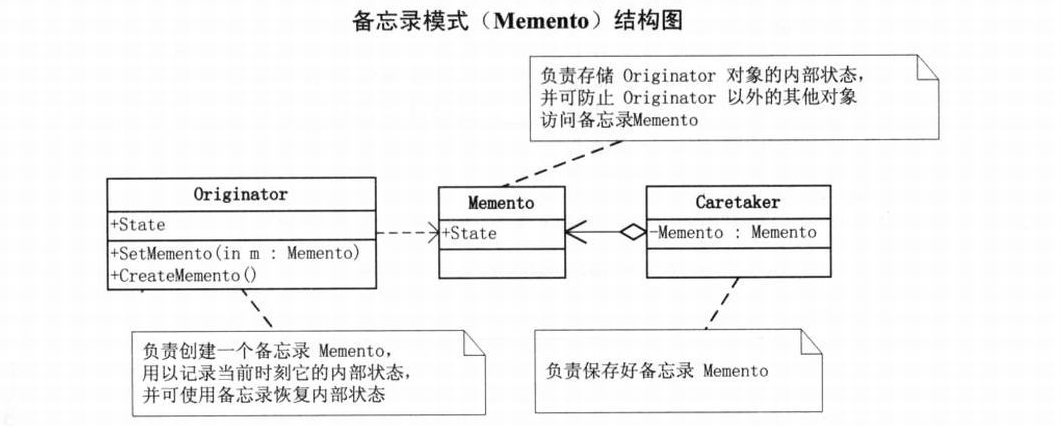 备忘录模式（Memento）结构图

负责存储 Originator 对象的内部状态，并可防止 Originator 以外的其他对象访问备忘录Memento

Originator
+State
+SetMemento(in m : Memento)
+CreateMemento()

Memento
+State

Caretaker
-Memento : Memento

负责创建一个备忘录 Memento，用以记录当前时刻它的内部状态，并可使用备忘录恢复内部状态

负责保存好备忘录 Memento